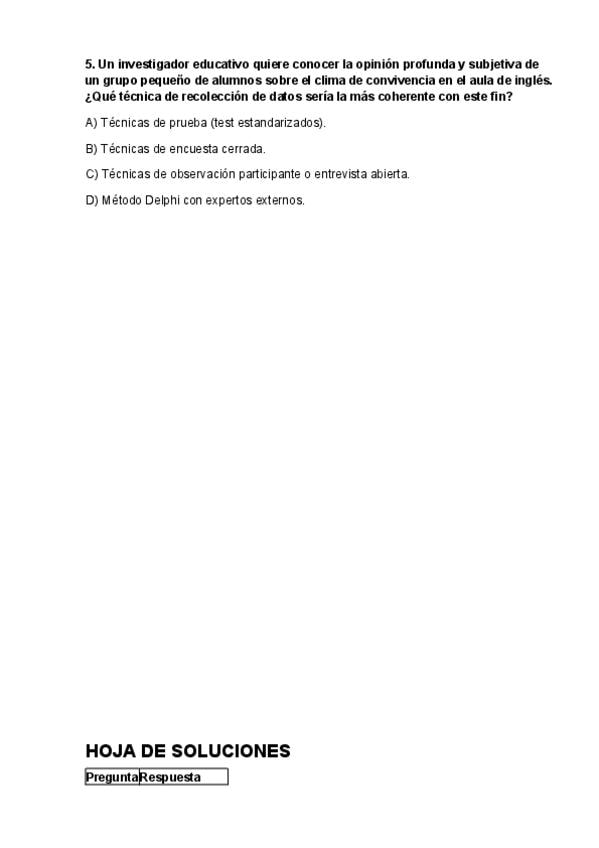 5. Un investigador educativo quiere conocer la opinión profunda y subjetiva de un grupo pequeño de alumnos sobre el clima de convivencia en el aula de inglés. ¿Qué técnica de recolección de datos sería la más coherente con este fin?

A) Técnicas de prueba (test estandarizados).

B) Técnicas de encuesta cerrada.

C) Técnicas de observación participante o entrevista abierta.

D) Método Delphi con expertos externos.

HOJA DE SOLUCIONES

| Pregunta | Respuesta |
|---|---|